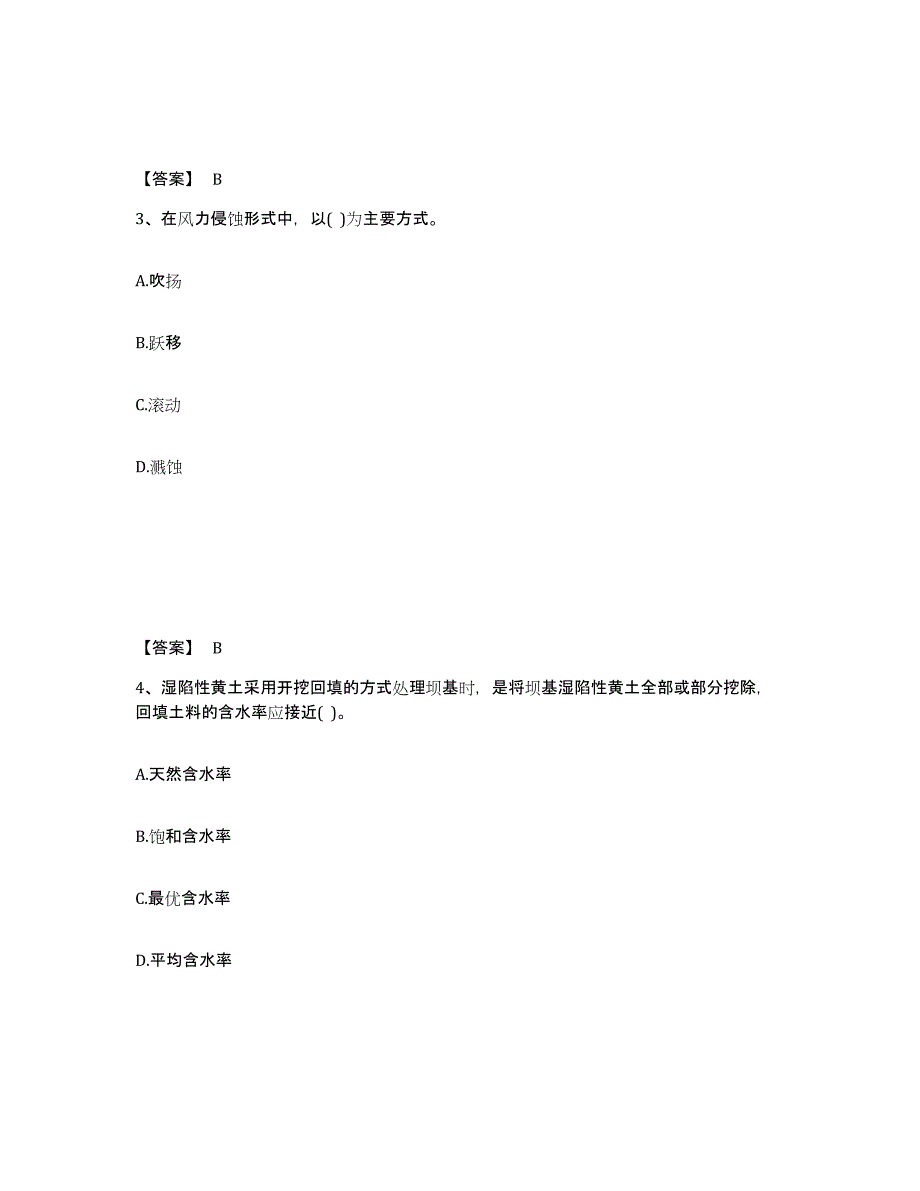 【答案】 B

3、在风力侵蚀形式中，以( )为主要方式。

A.吹扬

B.跃移

C.滚动

D.溅蚀

【答案】 B

4、湿陷性黄土采用开挖回填的方式处理坝基时，是将坝基湿陷性黄土全部或部分挖除，回填土料的含水率应接近( )。

A.天然含水率

B.饱和含水率

C.最优含水率

D.平均含水率